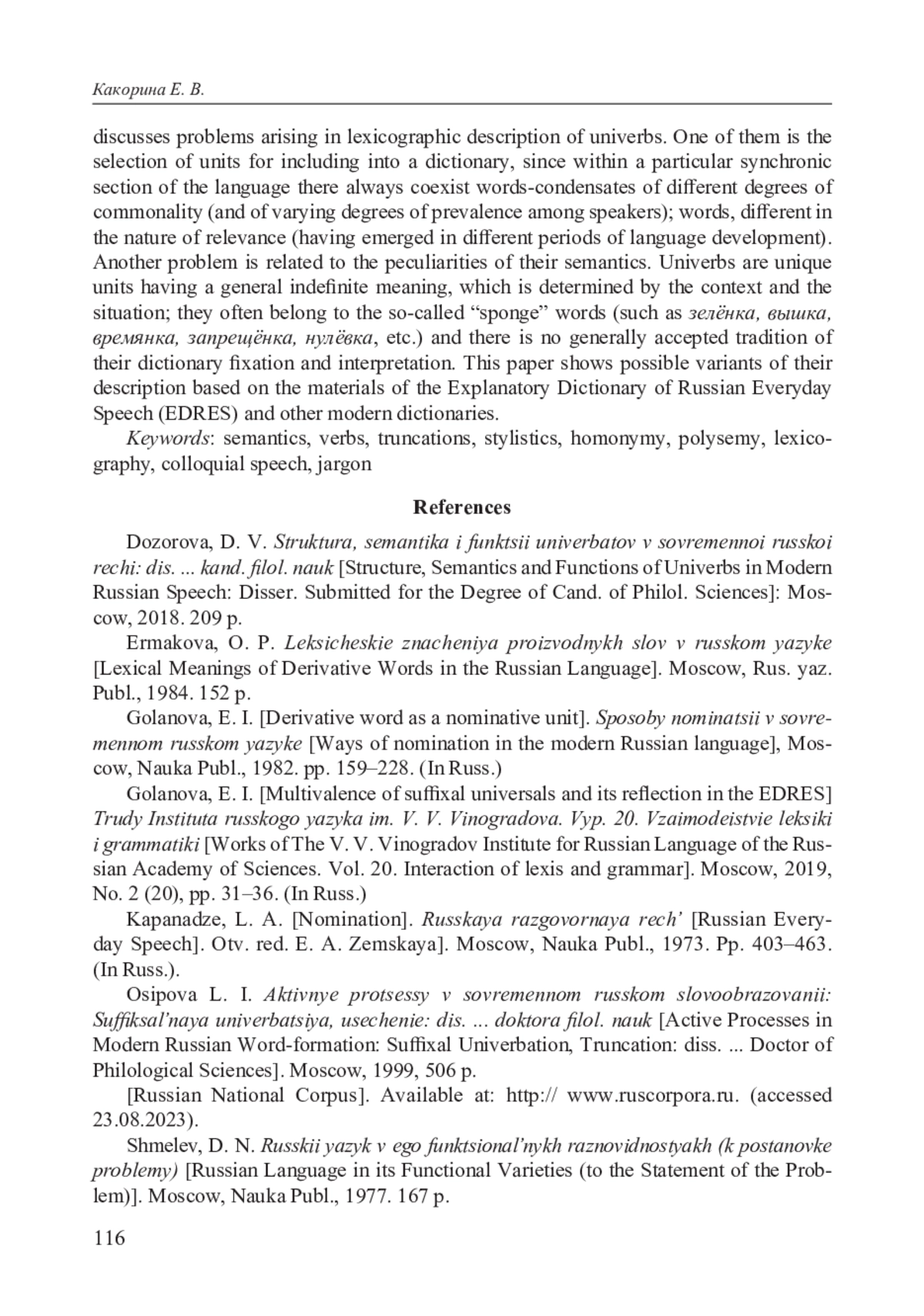 Какорина Е. В.

discusses problems arising in lexicographic description of univerbs. One of them is the selection of units for including into a dictionary, since within a particular synchronic section of the language there always coexist words-condensates of different degrees of commonality (and of varying degrees of prevalence among speakers); words, different in the nature of relevance (having emerged in different periods of language development). Another problem is related to the peculiarities of their semantics. Univerbs are unique units having a general indefinite meaning, which is determined by the context and the situation; they often belong to the so-called “sponge” words (such as зелёнка, вышка, времянка, запрещёнка, нулёвка, etc.) and there is no generally accepted tradition of their dictionary fixation and interpretation. This paper shows possible variants of their description based on the materials of the Explanatory Dictionary of Russian Everyday Speech (EDRES) and other modern dictionaries.

Keywords: semantics, verbs, truncations, stylistics, homonymy, polysemy, lexicography, colloquial speech, jargon

References

Dozorova, D. V. Struktura, semantika i funktsii univerbatov v sovremennoi russkoi rechi: dis. ... kand. filol. nauk [Structure, Semantics and Functions of Univerbs in Modern Russian Speech: Disser. Submitted for the Degree of Cand. of Philol. Sciences]: Moscow, 2018. 209 p.

Ermakova, O. P. Leksicheskie znacheniya proizvodnykh slov v russkom yazyke [Lexical Meanings of Derivative Words in the Russian Language]. Moscow, Rus. yaz. Publ., 1984. 152 p.

Golanova, E. I. [Derivative word as a nominative unit]. Sposoby nominatsii v sovremennom russkom yazyke [Ways of nomination in the modern Russian language], Moscow, Nauka Publ., 1982. pp. 159–228. (In Russ.)

Golanova, E. I. [Multivalence of suffixal universals and its reflection in the EDRES] Trudy Instituta russkogo yazyka im. V. V. Vinogradova. Vyp. 20. Vzaimodeistvie leksiki i grammatiki [Works of The V. V. Vinogradov Institute for Russian Language of the Russian Academy of Sciences. Vol. 20. Interaction of lexis and grammar]. Moscow, 2019, No. 2 (20), pp. 31–36. (In Russ.)

Kapanadze, L. A. [Nomination]. Russkaya razgovornaya rech’ [Russian Everyday Speech]. Otv. red. E. A. Zemskaya]. Moscow, Nauka Publ., 1973. Pp. 403–463. (In Russ.).

Osipova L. I. Aktivnye protsessy v sovremennom russkom slovoobrazovanii: Suffiksal’naya univerbatsiya, usechenie: dis. ... doktora filol. nauk [Active Processes in Modern Russian Word-formation: Suffixal Univerbation, Truncation: diss. ... Doctor of Philological Sciences]. Moscow, 1999, 506 p.

[Russian National Corpus]. Available at: http:// www.ruscorpora.ru. (accessed 23.08.2023).

Shmelev, D. N. Russkii yazyk v ego funktsional’nykh raznovidnostyakh (k postanovke problemy) [Russian Language in its Functional Varieties (to the Statement of the Problem)]. Moscow, Nauka Publ., 1977. 167 p.

116